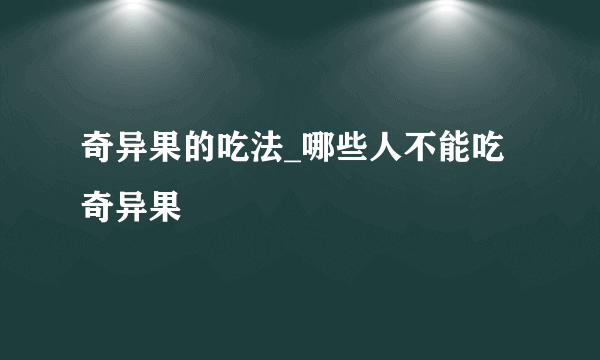 奇异果的吃法_哪些人不能吃奇异果